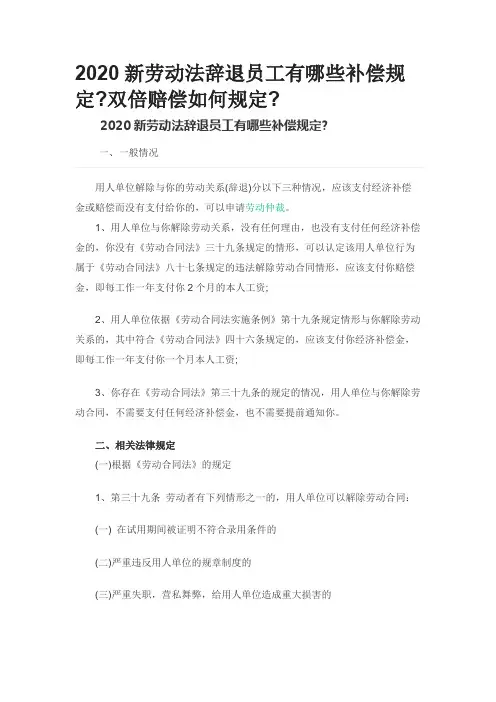 2020 新劳动法辞退员工有哪些补偿规定?双倍赔偿如何规定?

2020 新劳动法辞退员工有哪些补偿规定?

一、一般情况

用人单位解除与你的劳动关系(辞退)分以下三种情况，应该支付经济补偿金或赔偿而没有支付给你的，可以申请劳动仲裁。

1、用人单位与你解除劳动关系，没有任何理由，也没有支付任何经济补偿金的，你没有《劳动合同法》三十九条规定的情形，可以认定该用人单位行为属于《劳动合同法》八十七条规定的违法解除劳动合同情形，应该支付你赔偿金，即每工作一年支付你 2 个月的本人工资;

2、用人单位依据《劳动合同法实施条例》第十九条规定情形与你解除劳动关系的，其中符合《劳动合同法》四十六条规定的，应该支付你经济补偿金，即每工作一年支付你一个月本人工资;

3、你存在《劳动合同法》第三十九条的规定的情况，用人单位与你解除劳动合同，不需要支付任何经济补偿金，也不需要提前通知你。

二、相关法律规定

(一)根据《劳动合同法》的规定

1、第三十九条 劳动者有下列情形之一的，用人单位可以解除劳动合同:

(一) 在试用期间被证明不符合录用条件的

(二)严重违反用人单位的规章制度的

(三)严重失职，营私舞弊，给用人单位造成重大损害的